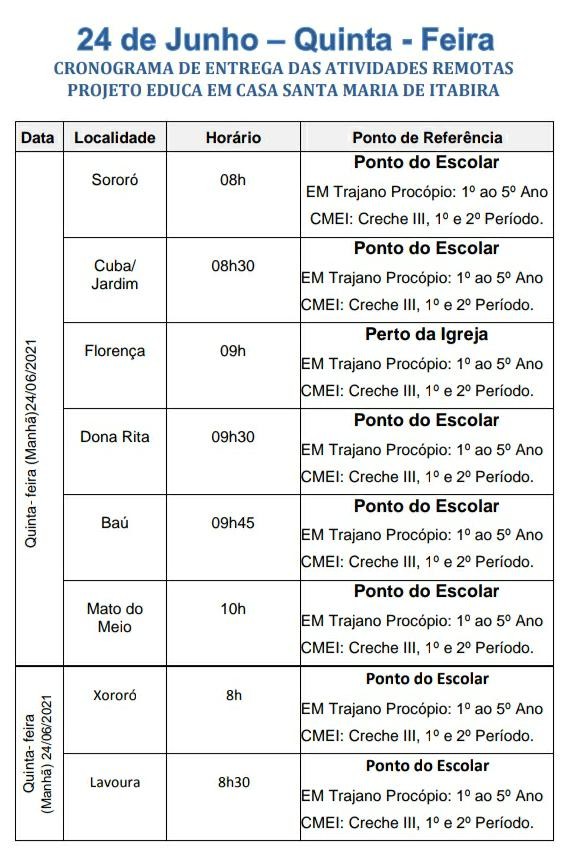 24 de Junho – Quinta - Feira
CRONOGRAMA DE ENTREGA DAS ATIVIDADES REMOTAS
PROJETO EDUCA EM CASA SANTA MARIA DE ITABIRA

| Data | Localidade | Horário | Ponto de Referência |
|---|---|---|---|
| Quinta- feira (Manhã)24/06/2021 | Sororó | 08h | Ponto do Escolar EM Trajano Procópio: 1º ao 5º Ano CMEI: Creche III, 1º e 2º Período. |
| | Cuba/ Jardim | 08h30 | Ponto do Escolar EM Trajano Procópio: 1º ao 5º Ano CMEI: Creche III, 1º e 2º Período. |
| | Florença | 09h | Perto da Igreja EM Trajano Procópio: 1º ao 5º Ano CMEI: Creche III, 1º e 2º Período. |
| | Dona Rita | 09h30 | Ponto do Escolar EM Trajano Procópio: 1º ao 5º Ano CMEI: Creche III, 1º e 2º Período. |
| | Baú | 09h45 | Ponto do Escolar EM Trajano Procópio: 1º ao 5º Ano CMEI: Creche III, 1º e 2º Período. |
| | Mato do Meio | 10h | Ponto do Escolar EM Trajano Procópio: 1º ao 5º Ano CMEI: Creche III, 1º e 2º Período. |
| Quinta- feira (Manhã) 24/06/2021 | Xororó | 8h | Ponto do Escolar EM Trajano Procópio: 1º ao 5º Ano CMEI: Creche III, 1º e 2º Período. |
| | Lavoura | 8h30 | Ponto do Escolar EM Trajano Procópio: 1º ao 5º Ano CMEI: Creche III, 1º e 2º Período. |